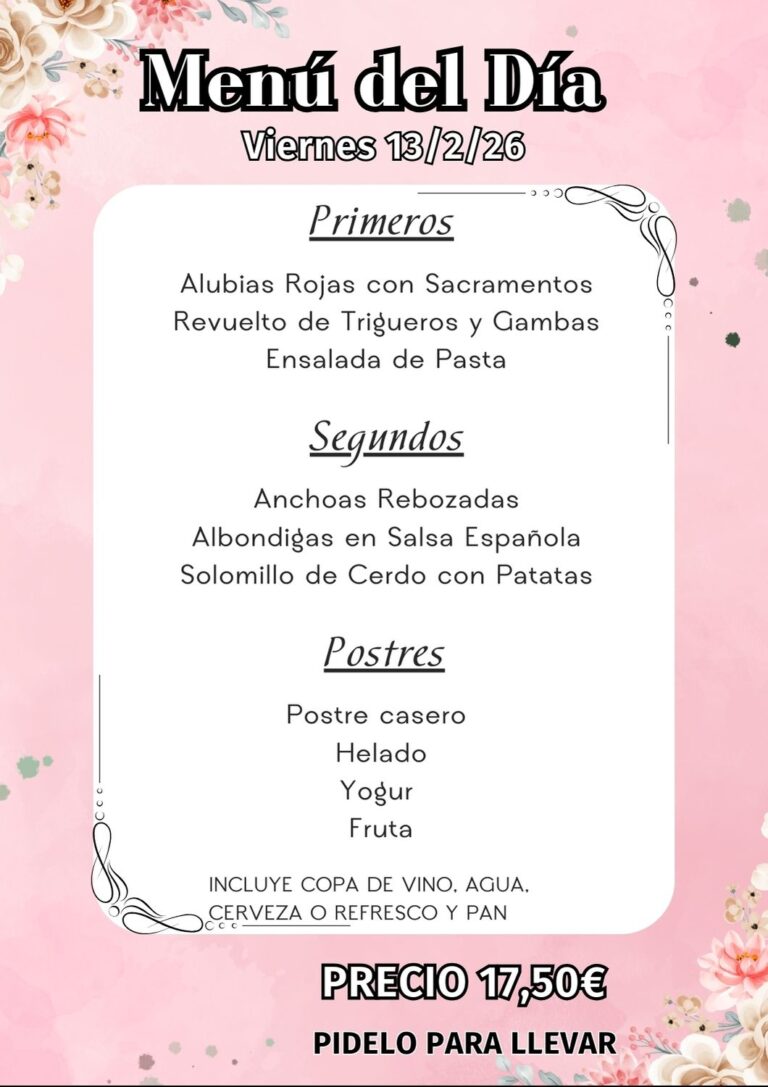 Menú del Día
Viernes 13/2/26

Primeros

Alubias Rojas con Sacramentos
Revuelto de Trigueros y Gambas
Ensalada de Pasta

Segundos

Anchoas Rebozadas
Albondigas en Salsa Española
Solomillo de Cerdo con Patatas

Postres

Postre casero
Helado
Yogur
Fruta

INCLUYE COPA DE VINO, AGUA, CERVEZA O REFRESCO Y PAN

PRECIO 17,50€

PIDELO PARA LLEVAR